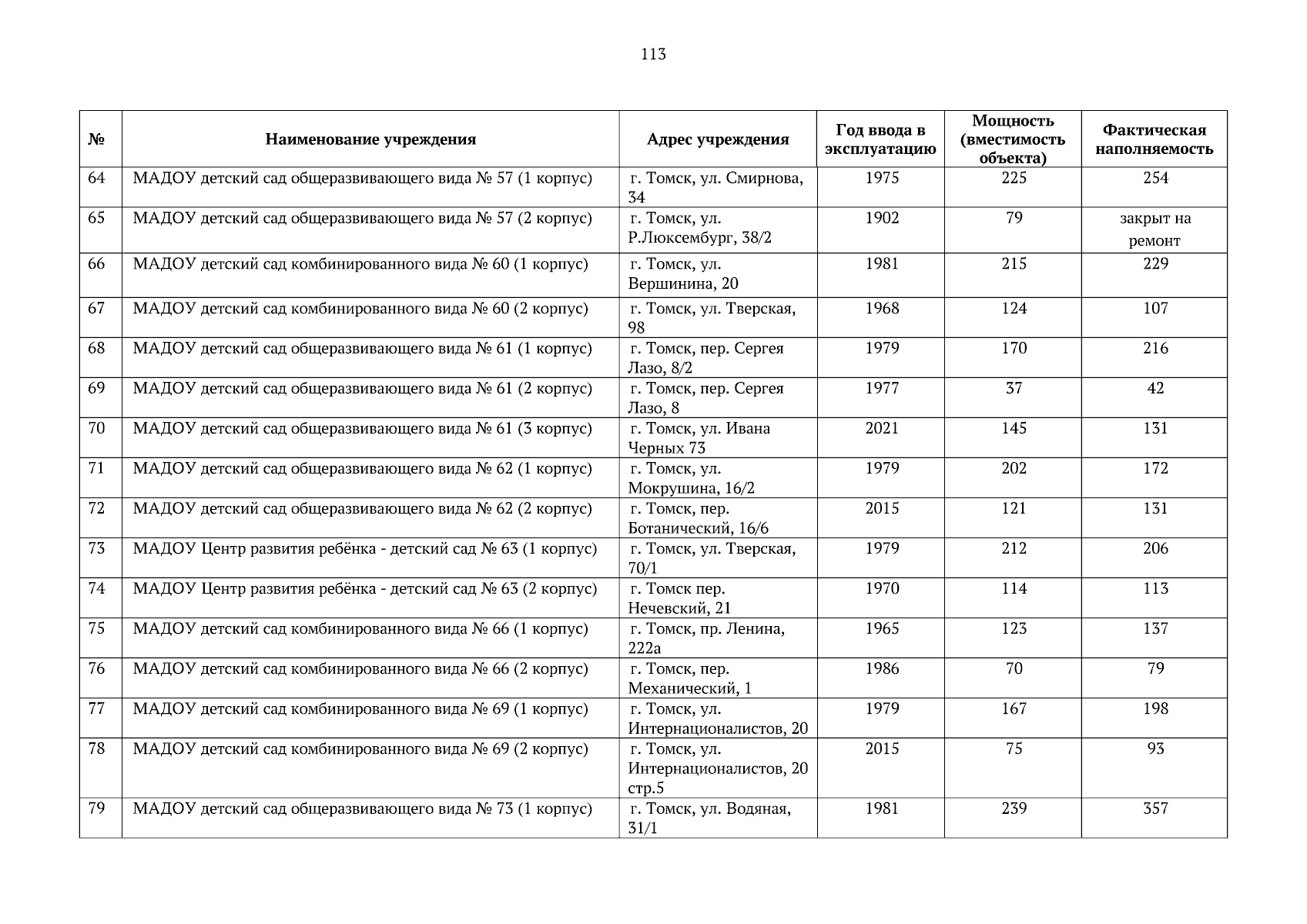 113

| № | Наименование учреждения | Адрес учреждения | Год ввода в эксплуатацию | Мощность (вместимость объекта) | Фактическая наполняемость |
|---|---|---|---|---|---|
| 64 | МАДОУ детский сад общеразвивающего вида № 57 (1 корпус) | г. Томск, ул. Смирнова, 34 | 1975 | 225 | 254 |
| 65 | МАДОУ детский сад общеразвивающего вида № 57 (2 корпус) | г. Томск, ул. Р.Люксембург, 38/2 | 1902 | 79 | закрыт на ремонт |
| 66 | МАДОУ детский сад комбинированного вида № 60 (1 корпус) | г. Томск, ул. Вершинина, 20 | 1981 | 215 | 229 |
| 67 | МАДОУ детский сад комбинированного вида № 60 (2 корпус) | г. Томск, ул. Тверская, 98 | 1968 | 124 | 107 |
| 68 | МАДОУ детский сад общеразвивающего вида № 61 (1 корпус) | г. Томск, пер. Сергея Лазо, 8/2 | 1979 | 170 | 216 |
| 69 | МАДОУ детский сад общеразвивающего вида № 61 (2 корпус) | г. Томск, пер. Сергея Лазо, 8 | 1977 | 37 | 42 |
| 70 | МАДОУ детский сад общеразвивающего вида № 61 (3 корпус) | г. Томск, ул. Ивана Черных 73 | 2021 | 145 | 131 |
| 71 | МАДОУ детский сад общеразвивающего вида № 62 (1 корпус) | г. Томск, ул. Мокрушина, 16/2 | 1979 | 202 | 172 |
| 72 | МАДОУ детский сад общеразвивающего вида № 62 (2 корпус) | г. Томск, пер. Ботанический, 16/6 | 2015 | 121 | 131 |
| 73 | МАДОУ Центр развития ребёнка - детский сад № 63 (1 корпус) | г. Томск, ул. Тверская, 70/1 | 1979 | 212 | 206 |
| 74 | МАДОУ Центр развития ребёнка - детский сад № 63 (2 корпус) | г. Томск пер. Нечевский, 21 | 1970 | 114 | 113 |
| 75 | МАДОУ детский сад комбинированного вида № 66 (1 корпус) | г. Томск, пр. Ленина, 222а | 1965 | 123 | 137 |
| 76 | МАДОУ детский сад комбинированного вида № 66 (2 корпус) | г. Томск, пер. Механический, 1 | 1986 | 70 | 79 |
| 77 | МАДОУ детский сад комбинированного вида № 69 (1 корпус) | г. Томск, ул. Интернационалистов, 20 | 1979 | 167 | 198 |
| 78 | МАДОУ детский сад комбинированного вида № 69 (2 корпус) | г. Томск, ул. Интернационалистов, 20 стр.5 | 2015 | 75 | 93 |
| 79 | МАДОУ детский сад общеразвивающего вида № 73 (1 корпус) | г. Томск, ул. Водяная, 31/1 | 1981 | 239 | 357 |